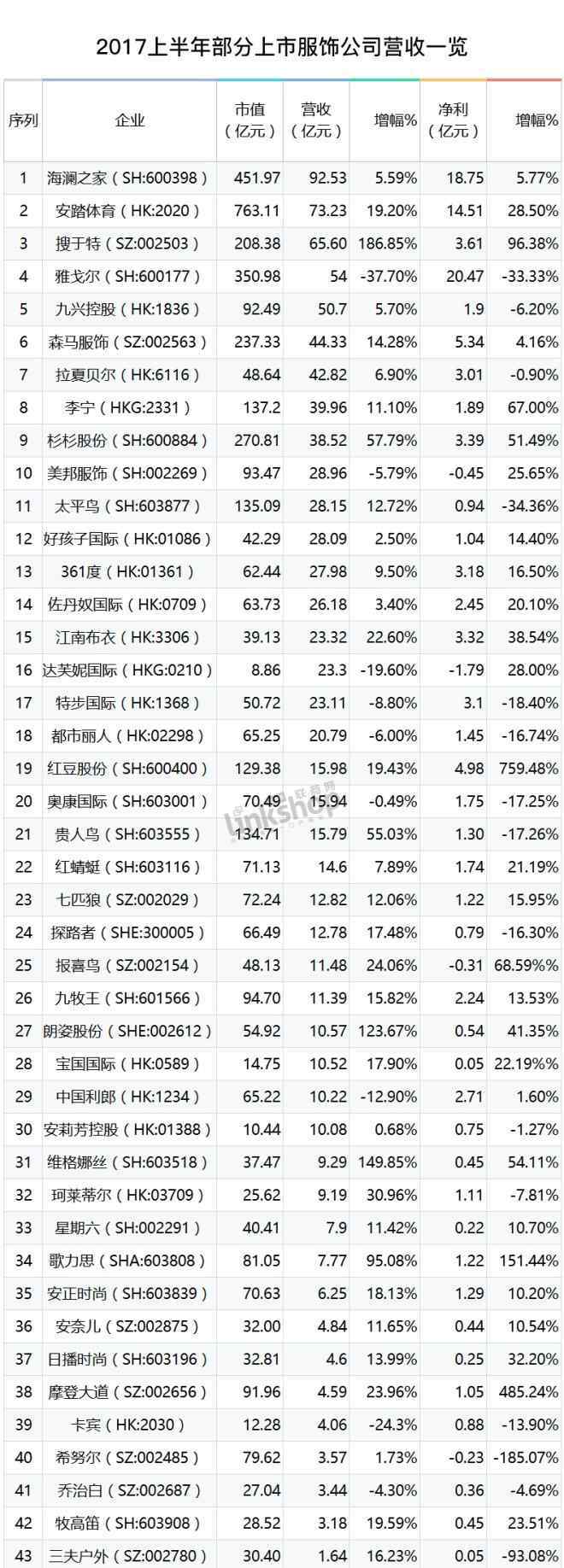 2017上半年部分上市服饰公司营收一览

| 序列 | 企业 | 市值（亿元） | 营收（亿元） | 增幅% | 净利（亿元） | 增幅% |
|---|---|---|---|---|---|---|
| 1 | 海澜之家（SH:600398） | 451.97 | 92.53 | 5.59% | 18.75 | 5.77% |
| 2 | 安踏体育（HK:2020） | 763.11 | 73.23 | 19.20% | 14.51 | 28.50% |
| 3 | 搜于特（SZ:002503） | 208.38 | 65.60 | 186.85% | 3.61 | 96.38% |
| 4 | 雅戈尔（SH:600177） | 350.98 | 54 | -37.70% | 20.47 | -33.33% |
| 5 | 九兴控股（HK:1836） | 92.49 | 50.7 | 5.70% | 1.9 | -6.20% |
| 6 | 森马服饰（SZ:002563） | 237.33 | 44.33 | 14.28% | 5.34 | 4.16% |
| 7 | 拉夏贝尔（HK:6116） | 48.64 | 42.82 | 6.90% | 3.01 | -0.90% |
| 8 | 李宁（HKG:2331） | 137.2 | 39.96 | 11.10% | 1.89 | 67.00% |
| 9 | 杉杉股份（SH:600884） | 270.81 | 38.52 | 57.79% | 3.39 | 51.49% |
| 10 | 美邦服饰（SH:002269） | 93.47 | 28.96 | -5.79% | -0.45 | 25.65% |
| 11 | 太平鸟（SH:603877） | 135.09 | 28.15 | 12.72% | 0.94 | -34.36% |
| 12 | 好孩子国际（HK:01086） | 42.29 | 28.09 | 2.50% | 1.04 | 14.40% |
| 13 | 361度（HK:01361） | 62.44 | 27.98 | 9.50% | 3.18 | 16.50% |
| 14 | 佐丹奴国际（HK:0709） | 63.73 | 26.18 | 3.40% | 2.45 | 20.10% |
| 15 | 江南布衣（HK:3306） | 39.13 | 23.32 | 22.60% | 3.32 | 38.54% |
| 16 | 达芙妮国际（HKG:0210） | 8.86 | 23.3 | -19.60% | -1.79 | 28.00% |
| 17 | 特步国际（HK:1368） | 50.72 | 23.11 | -8.80% | 3.1 | -18.40% |
| 18 | 都市丽人（HK:02298） | 65.25 | 20.79 | -6.00% | 1.45 | -16.74% |
| 19 | 红豆股份（SH:600400） | 129.38 | 15.98 | 19.43% | 4.98 | 759.48% |
| 20 | 奥康国际（SH:603001） | 70.49 | 15.94 | -0.49% | 1.75 | -17.25% |
| 21 | 贵人鸟（SH:603555） | 134.71 | 15.79 | 55.03% | 1.30 | -17.26% |
| 22 | 红蜻蜓（SH:603116） | 71.13 | 14.6 | 7.89% | 1.74 | 21.19% |
| 23 | 七匹狼（SZ:002029） | 72.24 | 12.82 | 12.06% | 1.22 | 15.95% |
| 24 | 探路者（SHE:300005） | 66.49 | 12.78 | 17.48% | 0.79 | -16.30% |
| 25 | 报喜鸟（SZ:002154） | 48.13 | 11.48 | 24.06% | -0.31 | 68.59%% |
| 26 | 九牧王（SH:601566） | 94.70 | 11.39 | 15.82% | 2.24 | 13.53% |
| 27 | 朗姿股份（SHE:002612） | 54.92 | 10.57 | 123.67% | 0.54 | 41.35% |
| 28 | 宝国国际（HK:0589） | 14.75 | 10.52 | 17.90% | 0.05 | 22.19%% |
| 29 | 中国利郎（HK:1234） | 65.22 | 10.22 | -12.90% | 2.71 | 1.60% |
| 30 | 安莉芳控股（HK:01388） | 10.44 | 10.08 | 0.68% | 0.75 | -1.27% |
| 31 | 维格娜丝（SH:603518） | 37.47 | 9.29 | 149.85% | 0.45 | 54.11% |
| 32 | 珂莱蒂尔（HK:03709） | 25.62 | 9.19 | 30.96% | 1.11 | -7.81% |
| 33 | 星期六（SH:002291） | 40.41 | 7.9 | 11.42% | 0.22 | 10.70% |
| 34 | 歌力思（SHA:603808） | 81.05 | 7.77 | 95.08% | 1.22 | 151.44% |
| 35 | 安正时尚（SH:603839） | 70.63 | 6.25 | 18.13% | 1.29 | 10.20% |
| 36 | 安奈儿（SZ:002875） | 32.00 | 4.84 | 11.65% | 0.44 | 10.54% |
| 37 | 日播时尚（SH:603196） | 32.81 | 4.6 | 13.99% | 0.25 | 32.20% |
| 38 | 摩登大道（SZ:002656） | 91.96 | 4.59 | 23.96% | 1.05 | 485.24% |
| 39 | 卡宾（HK:2030） | 12.28 | 4.06 | -24.3% | 0.88 | -13.90% |
| 40 | 希努尔（SZ:002485） | 79.62 | 3.57 | 1.73% | -0.23 | -185.07% |
| 41 | 乔治白（SZ:002687） | 27.04 | 3.44 | -4.30% | 0.36 | -4.69% |
| 42 | 牧高笛（SH:603908） | 28.52 | 3.18 | 19.59% | 0.45 | 23.51% |
| 43 | 三夫户外（SZ:002780） | 30.40 | 1.64 | 16.23% | 0.05 | -93.08% |

linkshop